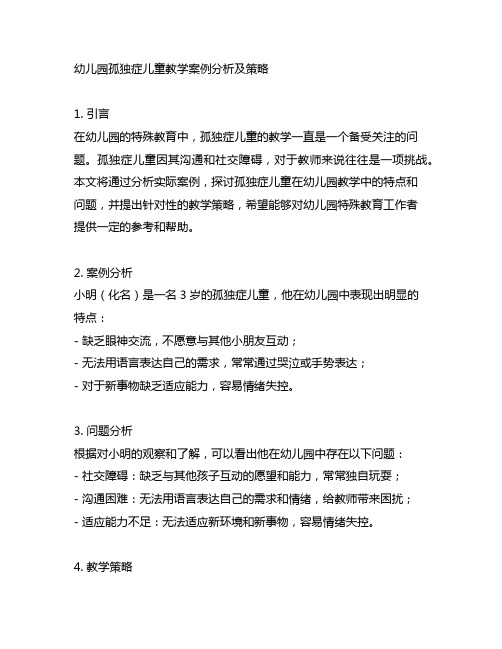 幼儿园孤独症儿童教学案例分析及策略

1. 引言
在幼儿园的特殊教育中，孤独症儿童的教学一直是一个备受关注的问题。孤独症儿童因其沟通和社交障碍，对于教师来说往往是一项挑战。本文将通过分析实际案例，探讨孤独症儿童在幼儿园教学中的特点和问题，并提出针对性的教学策略，希望能够对幼儿园特殊教育工作者提供一定的参考和帮助。

2. 案例分析
小明（化名）是一名 3 岁的孤独症儿童，他在幼儿园中表现出明显的特点：
- 缺乏眼神交流，不愿意与其他小朋友互动；
- 无法用语言表达自己的需求，常常通过哭泣或手势表达；
- 对于新事物缺乏适应能力，容易情绪失控。

3. 问题分析
根据对小明的观察和了解，可以看出他在幼儿园中存在以下问题：
- 社交障碍：缺乏与其他孩子互动的愿望和能力，常常独自玩耍；
- 沟通困难：无法用语言表达自己的需求和情绪，给教师带来困扰；
- 适应能力不足：无法适应新环境和新事物，容易情绪失控。

4. 教学策略